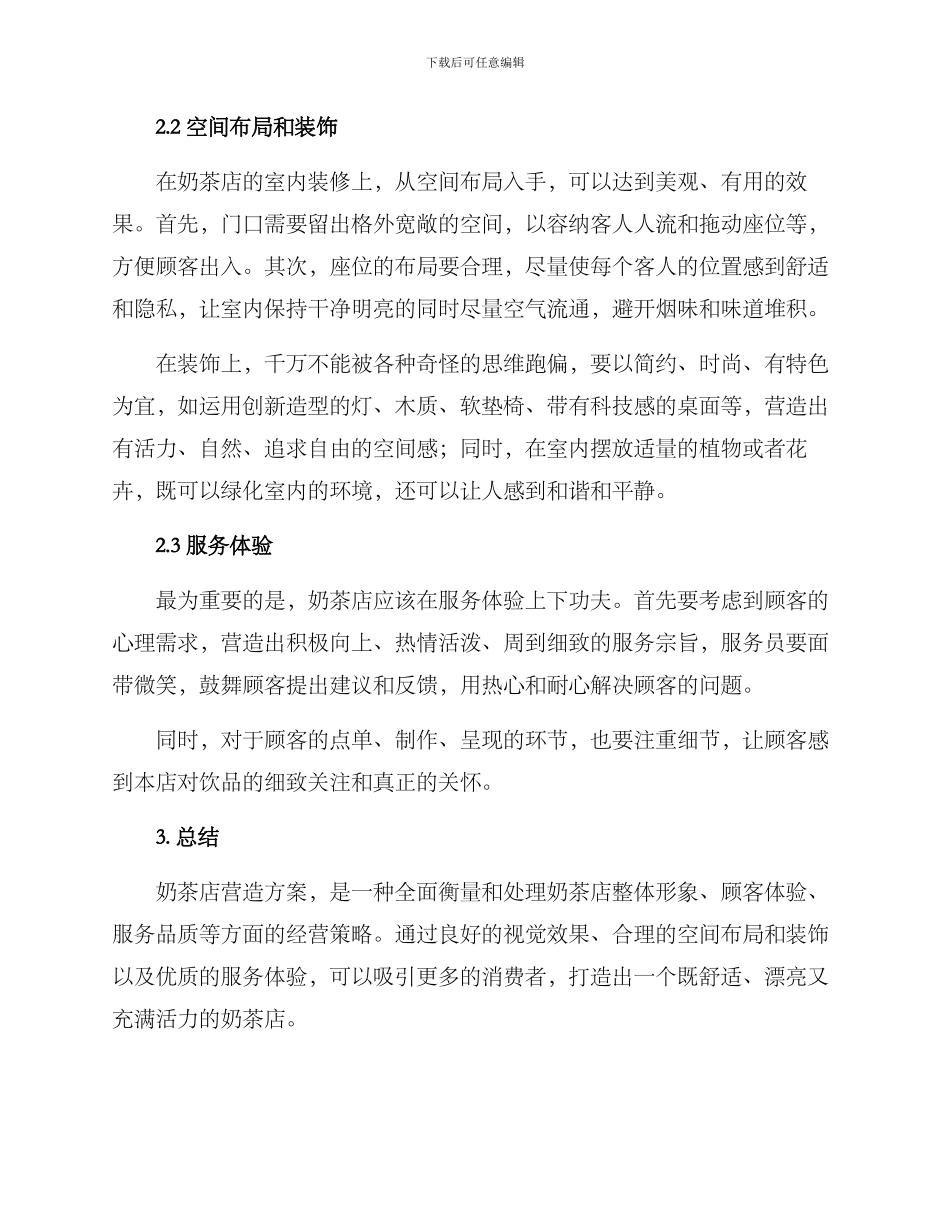 下载后可任意编辑

2.2 空间布局和装饰

在奶茶店的室内装修上，从空间布局入手，可以达到美观、有用的效果。首先，门口需要留出格外宽敞的空间，以容纳客人人流和拖动座位等，方便顾客出入。其次，座位的布局要合理，尽量使每个客人的位置感到舒适和隐私，让室内保持干净明亮的同时尽量空气流通，避开烟味和味道堆积。

在装饰上，千万不能被各种奇怪的思维跑偏，要以简约、时尚、有特色为宜，如运用创新造型的灯、木质、软垫椅、带有科技感的桌面等，营造出有活力、自然、追求自由的空间感；同时，在室内摆放适量的植物或者花卉，既可以绿化室内的环境，还可以让人感到和谐和平静。

2.3 服务体验

最为重要的是，奶茶店应该在服务体验上下功夫。首先要考虑到顾客的心理需求，营造出积极向上、热情活泼、周到细致的服务宗旨，服务员要面带微笑，鼓舞顾客提出建议和反馈，用热心和耐心解决顾客的问题。

同时，对于顾客的点单、制作、呈现的环节，也要注重细节，让顾客感到本店对饮品的细致关注和真正的关怀。

3. 总结

奶茶店营造方案，是一种全面衡量和处理奶茶店整体形象、顾客体验、服务品质等方面的经营策略。通过良好的视觉效果、合理的空间布局和装饰以及优质的服务体验，可以吸引更多的消费者，打造出一个既舒适、漂亮又充满活力的奶茶店。